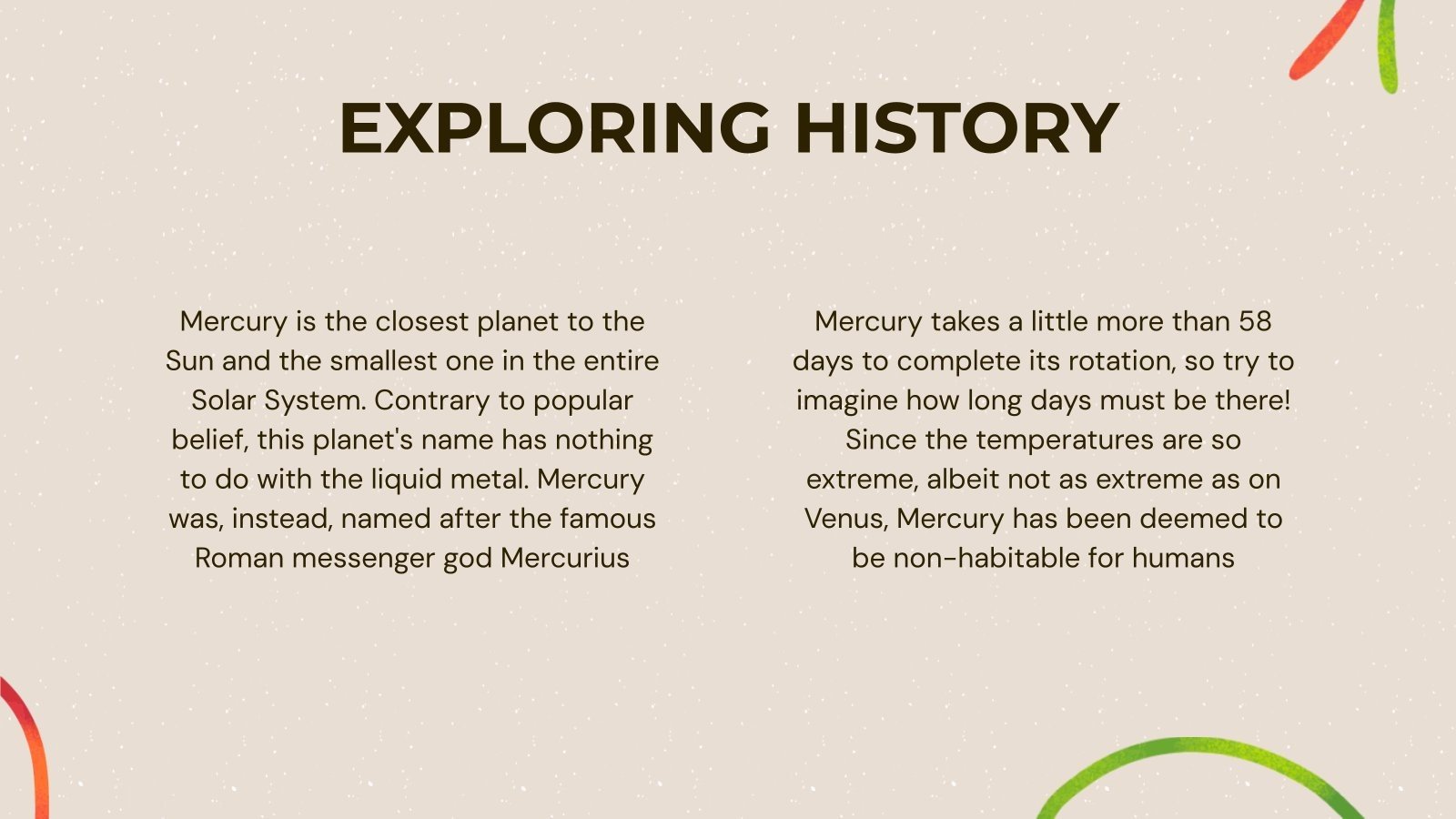 EXPLORING HISTORY

Mercury is the closest planet to the Sun and the smallest one in the entire Solar System. Contrary to popular belief, this planet's name has nothing to do with the liquid metal. Mercury was, instead, named after the famous Roman messenger god Mercurius

Mercury takes a little more than 58 days to complete its rotation, so try to imagine how long days must be there! Since the temperatures are so extreme, albeit not as extreme as on Venus, Mercury has been deemed to be non-habitable for humans